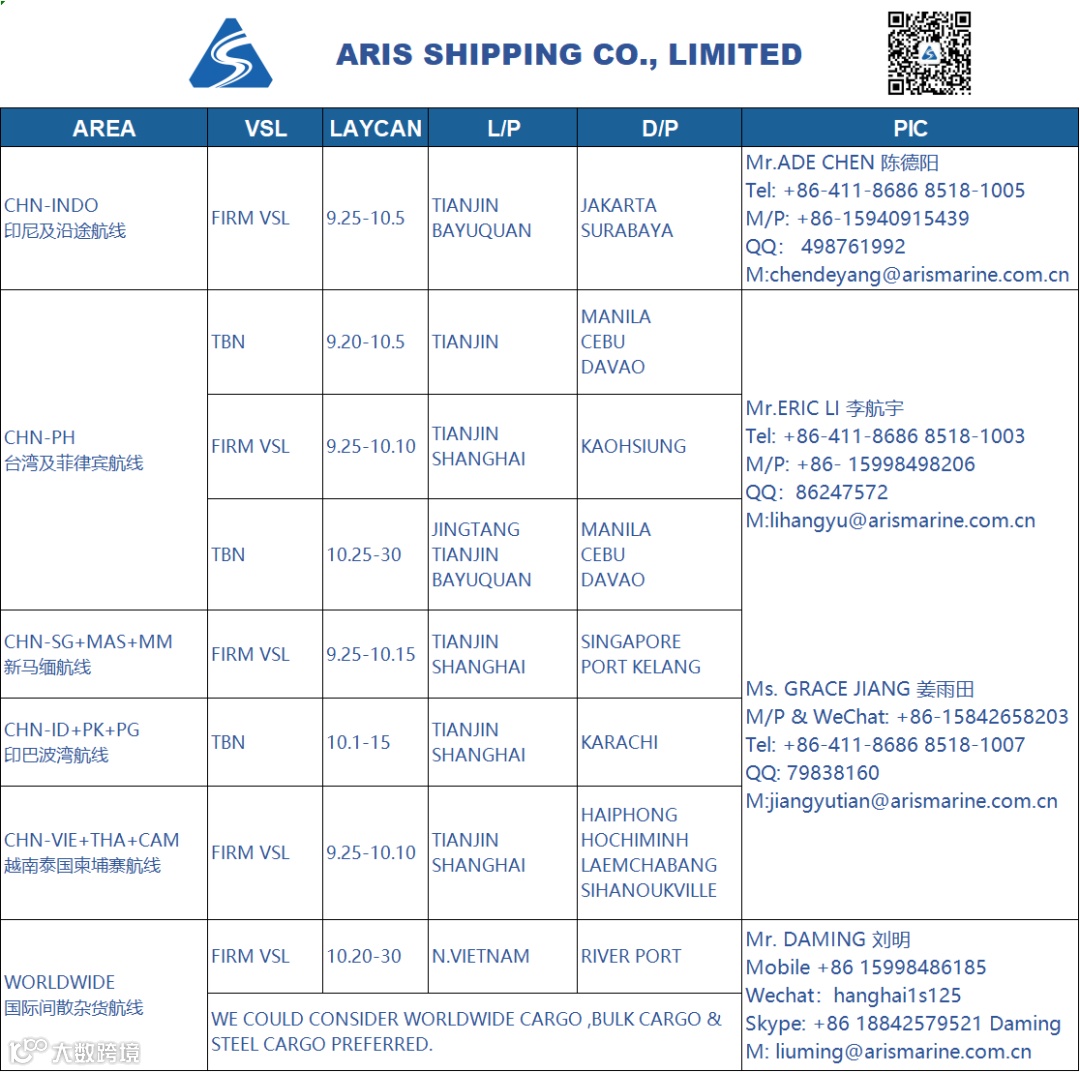 ARIS SHIPPING CO., LIMITED

| AREA | VSL | LAYCAN | L/P | D/P | PIC |
|---|---|---|---|---|---|
| CHN-INDO 印尼及沿途航线 | FIRM VSL | 9.25-10.5 | TIANJIN BAYUQUAN | JAKARTA SURABAYA | Mr.ADE CHEN 陈德阳 Tel: +86-411-8686 8518-1005 M/P: +86-15940915439 QQ: 498761992 M:chendeyang@arismarine.com.cn |
| CHN-PH 台湾及菲律宾航线 | TBN | 9.20-10.5 | TIANJIN | MANILA CEBU DAVAO | Mr.ERIC LI 李航宇 Tel: +86-411-8686 8518-1003 M/P: +86- 15998498206 QQ: 86247572 M:lihangyu@arismarine.com.cn |
| | FIRM VSL | 9.25-10.10 | TIANJIN SHANGHAI | KAOHSIUNG | |
| | TBN | 10.25-30 | JINGTANG TIANJIN BAYUQUAN | MANILA CEBU DAVAO | |
| CHN-SG+MAS+MM 新马缅航线 | FIRM VSL | 9.25-10.15 | TIANJIN SHANGHAI | SINGAPORE PORT KELANG | Ms. GRACE JIANG 姜雨田 M/P & WeChat: +86-15842658203 Tel: +86-411-8686 8518-1007 QQ: 79838160 M:jiangyutian@arismarine.com.cn |
| CHN-ID+PK+PG 印巴波湾航线 | TBN | 10.1-15 | TIANJIN SHANGHAI | KARACHI | |
| CHN-VIE+THA+CAM 越南泰国柬埔寨航线 | FIRM VSL | 9.25-10.10 | TIANJIN SHANGHAI | HAIPHONG HOCHIMINH LAEMCHABANG SIHANOUKVILLE | |
| WORLDWIDE 国际间散杂货航线 | FIRM VSL | 10.20-30 | N.VIETNAM | RIVER PORT | Mr. DAMING 刘明 Mobile +86 15998486185 Wechat: hanghai1s125 Skype: +86 18842579521 Daming M: liuming@arismarine.com.cn |
| | WE COULD CONSIDER WORLDWIDE CARGO ,BULK CARGO & STEEL CARGO PREFERRED. | | | | |

大数跨境